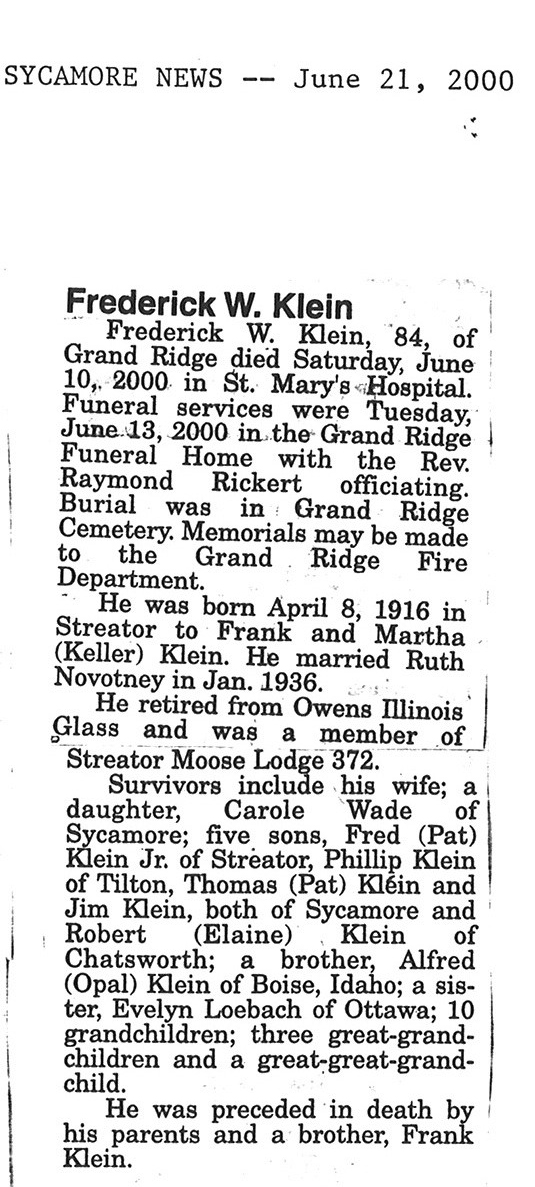 SYCAMORE NEWS -- June 21, 2000

Frederick W. Klein

Frederick W. Klein, 84, of Grand Ridge died Saturday, June 10, 2000 in St. Mary's Hospital. Funeral services were Tuesday, June 13, 2000 in the Grand Ridge Funeral Home with the Rev. Raymond Rickert officiating. Burial was in Grand Ridge Cemetery. Memorials may be made to the Grand Ridge Fire Department.

He was born April 8, 1916 in Streator to Frank and Martha (Keller) Klein. He married Ruth Novotney in Jan. 1936.

He retired from Owens Illinois Glass and was a member of Streator Moose Lodge 372.

Survivors include his wife; a daughter, Carole Wade of Sycamore; five sons, Fred (Pat) Klein Jr. of Streator, Phillip Klein of Tilton, Thomas (Pat) Klein and Jim Klein, both of Sycamore and Robert (Elaine) Klein of Chatsworth; a brother, Alfred (Opal) Klein of Boise, Idaho; a sister, Evelyn Loebach of Ottawa; 10 grandchildren; three great-grandchildren and a great-great-grandchild.

He was preceded in death by his parents and a brother, Frank Klein.